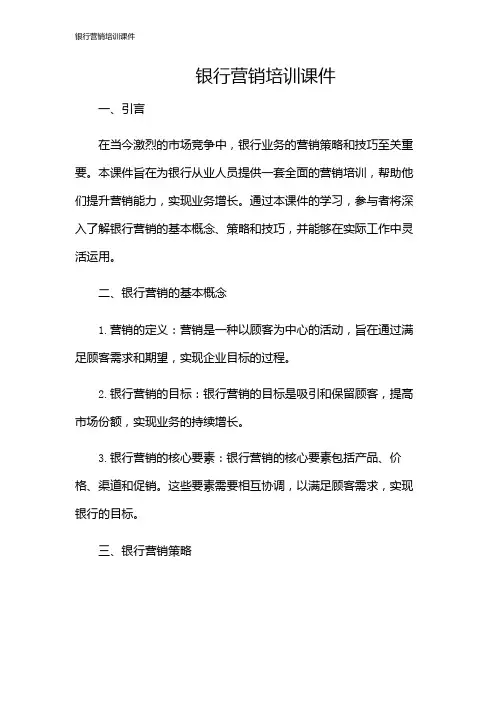 银行营销培训课件

银行营销培训课件

一、引言

在当今激烈的市场竞争中，银行业务的营销策略和技巧至关重要。本课件旨在为银行从业人员提供一套全面的营销培训，帮助他们提升营销能力，实现业务增长。通过本课件的学习，参与者将深入了解银行营销的基本概念、策略和技巧，并能够在实际工作中灵活运用。

二、银行营销的基本概念

1. 营销的定义：营销是一种以顾客为中心的活动，旨在通过满足顾客需求和期望，实现企业目标的过程。

2. 银行营销的目标：银行营销的目标是吸引和保留顾客，提高市场份额，实现业务的持续增长。

3. 银行营销的核心要素：银行营销的核心要素包括产品、价格、渠道和促销。这些要素需要相互协调，以满足顾客需求，实现银行的目标。

三、银行营销策略